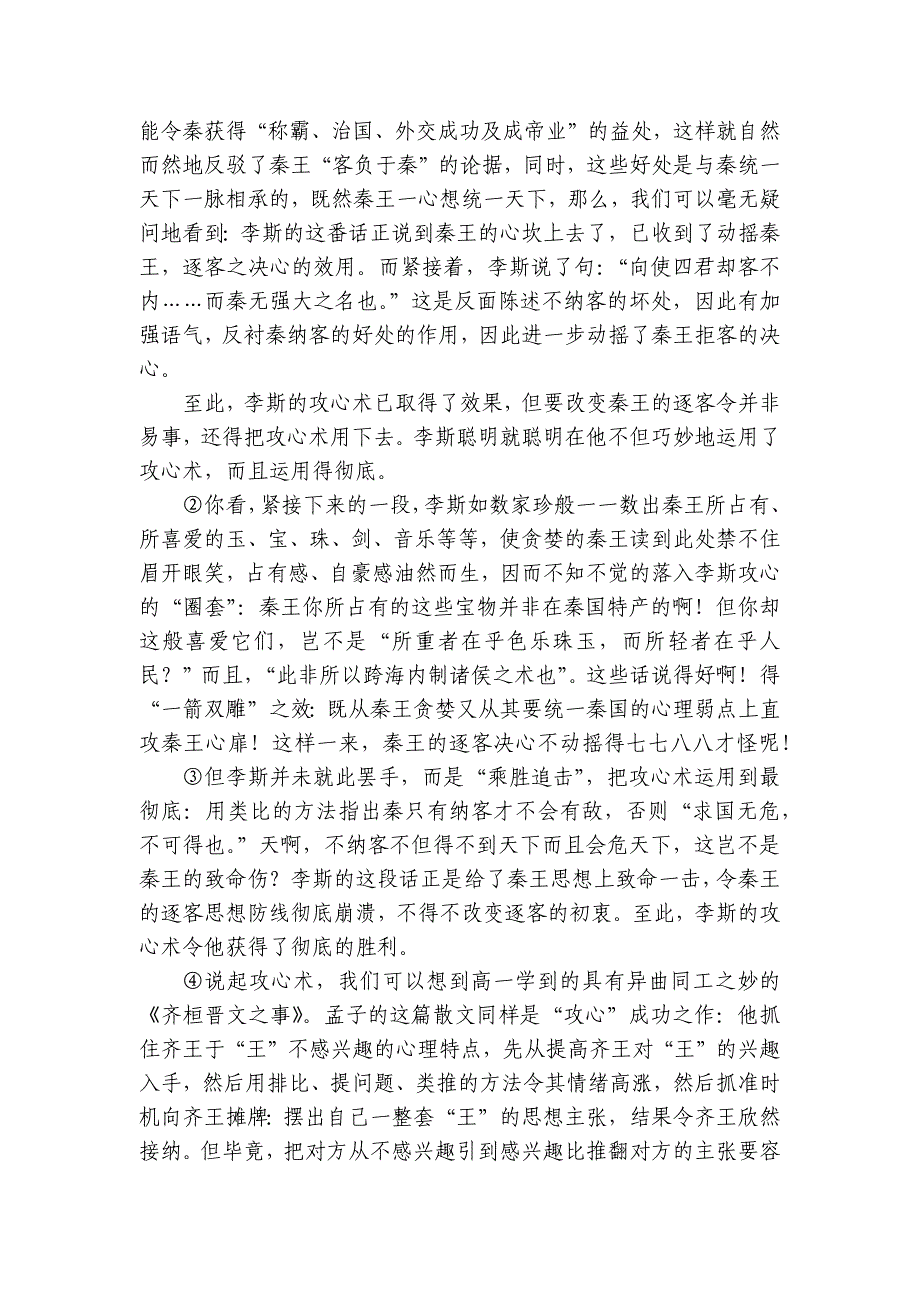 能令秦获得“称霸、治国、外交成功及成帝业”的益处，这样就自然而然地反驳了秦王“客负于秦”的论据，同时，这些好处是与秦统一天下一脉相承的，既然秦王一心想统一天下，那么，我们可以毫无疑问地看到：李斯的这番话正说到秦王的心坎上去了，已收到了动摇秦王，逐客之决心的效用。而紧接着，李斯说了句：“向使四君却客不内……而秦无强大之名也。”这是反面陈述不纳客的坏处，因此有加强语气，反衬秦纳客的好处的作用，因此进一步动摇了秦王拒客的决心。

至此，李斯的攻心术已取得了效果，但要改变秦王的逐客令并非易事，还得把攻心术用下去。李斯聪明就聪明在他不但巧妙地运用了攻心术，而且运用得彻底。

②你看，紧接下来的一段，李斯如数家珍般一一数出秦王所占有、所喜爱的玉、宝、珠、剑、音乐等等，使贪婪的秦王读到此处禁不住眉开眼笑，占有感、自豪感油然而生，因而不知不觉的落入李斯攻心的“圈套”：秦王你所占有的这些宝物并非在秦国特产的啊！但你却这般喜爱它们，岂不是“所重者在乎色乐珠玉，而所轻者在乎人民？”而且，“此非所以跨海内制诸侯之术也”。这些话说得好啊！得“一箭双雕”之效：既从秦王贪婪又从其要统一秦国的心理弱点上直攻秦王心扉！这样一来，秦王的逐客决心不动摇得七七八八才怪呢！

③但李斯并未就此罢手，而是“乘胜追击”，把攻心术运用到最彻底：用类比的方法指出秦只有纳客才不会有敌，否则“求国无危，不可得也。”天啊，不纳客不但得不到天下而且会危天下，这岂不是秦王的致命伤？李斯的这段话正是给了秦王思想上致命一击，令秦王的逐客思想防线彻底崩溃，不得不改变逐客的初衷。至此，李斯的攻心术令他获得了彻底的胜利。

④说起攻心术，我们可以想到高一学到的具有异曲同工之妙的《齐桓晋文之事》。孟子的这篇散文同样是“攻心”成功之作：他抓住齐王于“王”不感兴趣的心理特点，先从提高齐王对“王”的兴趣入手，然后用排比、提问题、类推的方法令其情绪高涨，然后抓准时机向齐王摊牌：摆出自己一整套“王”的思想主张，结果令齐王欣然接纳。但毕竟，把对方从不感兴趣引到感兴趣比推翻对方的主张要容